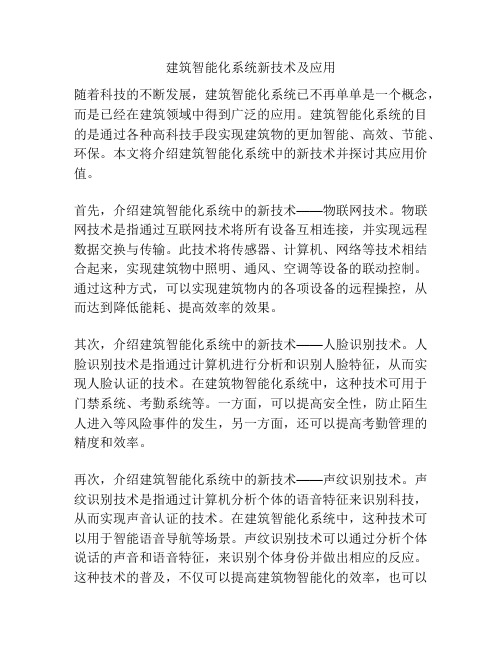 建筑智能化系统新技术及应用

随着科技的不断发展，建筑智能化系统已不再单单是一个概念，而是已经在建筑领域中得到广泛的应用。建筑智能化系统的目的是通过各种高科技手段实现建筑物的更加智能、高效、节能、环保。本文将介绍建筑智能化系统中的新技术并探讨其应用价值。

首先，介绍建筑智能化系统中的新技术——物联网技术。物联网技术是指通过互联网技术将所有设备互相连接，并实现远程数据交换与传输。此技术将传感器、计算机、网络等技术相结合起来，实现建筑物中照明、通风、空调等设备的联动控制。通过这种方式，可以实现建筑物内的各项设备的远程操控，从而达到降低能耗、提高效率的效果。

其次，介绍建筑智能化系统中的新技术——人脸识别技术。人脸识别技术是指通过计算机进行分析和识别人脸特征，从而实现人脸认证的技术。在建筑物智能化系统中，这种技术可用于门禁系统、考勤系统等。一方面，可以提高安全性，防止陌生人进入等风险事件的发生，另一方面，还可以提高考勤管理的精度和效率。

再次，介绍建筑智能化系统中的新技术——声纹识别技术。声纹识别技术是指通过计算机分析个体的语音特征来识别科技，从而实现声音认证的技术。在建筑智能化系统中，这种技术可以用于智能语音导航等场景。声纹识别技术可以通过分析个体说话的声音和语音特征，来识别个体身份并做出相应的反应。这种技术的普及，不仅可以提高建筑物智能化的效率，也可以